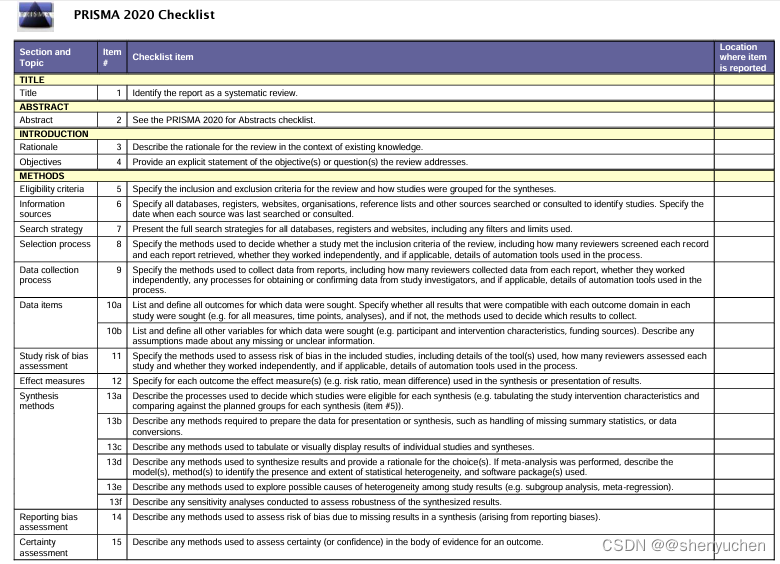 PRISMA

PRISMA 2020 Checklist

| Section and Topic | Item # | Checklist item | Location where item is reported |
|---|---|---|---|
| TITLE | | | |
| Title | 1 | Identify the report as a systematic review. | |
| ABSTRACT | | | |
| Abstract | 2 | See the PRISMA 2020 for Abstracts checklist. | |
| INTRODUCTION | | | |
| Rationale | 3 | Describe the rationale for the review in the context of existing knowledge. | |
| Objectives | 4 | Provide an explicit statement of the objective(s) or question(s) the review addresses. | |
| METHODS | | | |
| Eligibility criteria | 5 | Specify the inclusion and exclusion criteria for the review and how studies were grouped for the syntheses. | |
| Information sources | 6 | Specify all databases, registers, websites, organisations, reference lists and other sources searched or consulted to identify studies. Specify the date when each source was last searched or consulted. | |
| Search strategy | 7 | Present the full search strategies for all databases, registers and websites, including any filters and limits used. | |
| Selection process | 8 | Specify the methods used to decide whether a study met the inclusion criteria of the review, including how many reviewers screened each record and each report retrieved, whether they worked independently, and if applicable, details of automation tools used in the process. | |
| Data collection process | 9 | Specify the methods used to collect data from reports, including how many reviewers collected data from each report, whether they worked independently, any processes for obtaining or confirming data from study investigators, and if applicable, details of automation tools used in the process. | |
| Data items | 10a | List and define all outcomes for which data were sought. Specify whether all results that were compatible with each outcome domain in each study were sought (e.g. for all measures, time points, analyses), and if not, the methods used to decide which results to collect. | |
| | 10b | List and define all other variables for which data were sought (e.g. participant and intervention characteristics, funding sources). Describe any assumptions made about any missing or unclear information. | |
| Study risk of bias assessment | 11 | Specify the methods used to assess risk of bias in the included studies, including details of the tool(s) used, how many reviewers assessed each study and whether they worked independently, and if applicable, details of automation tools used in the process. | |
| Effect measures | 12 | Specify for each outcome the effect measure(s) (e.g. risk ratio, mean difference) used in the synthesis or presentation of results. | |
| Synthesis methods | 13a | Describe the processes used to decide which studies were eligible for each synthesis (e.g. tabulating the study intervention characteristics and comparing against the planned groups for each synthesis (item #5)). | |
| | 13b | Describe any methods required to prepare the data for presentation or synthesis, such as handling of missing summary statistics, or data conversions. | |
| | 13c | Describe any methods used to tabulate or visually display results of individual studies and syntheses. | |
| | 13d | Describe any methods used to synthesize results and provide a rationale for the choice(s). If meta-analysis was performed, describe the model(s), method(s) to identify the presence and extent of statistical heterogeneity, and software package(s) used. | |
| | 13e | Describe any methods used to explore possible causes of heterogeneity among study results (e.g. subgroup analysis, meta-regression). | |
| | 13f | Describe any sensitivity analyses conducted to assess robustness of the synthesized results. | |
| Reporting bias assessment | 14 | Describe any methods used to assess risk of bias due to missing results in a synthesis (arising from reporting biases). | |
| Certainty assessment | 15 | Describe any methods used to assess certainty (or confidence) in the body of evidence for an outcome. | |

CSDN @@shenyuchen